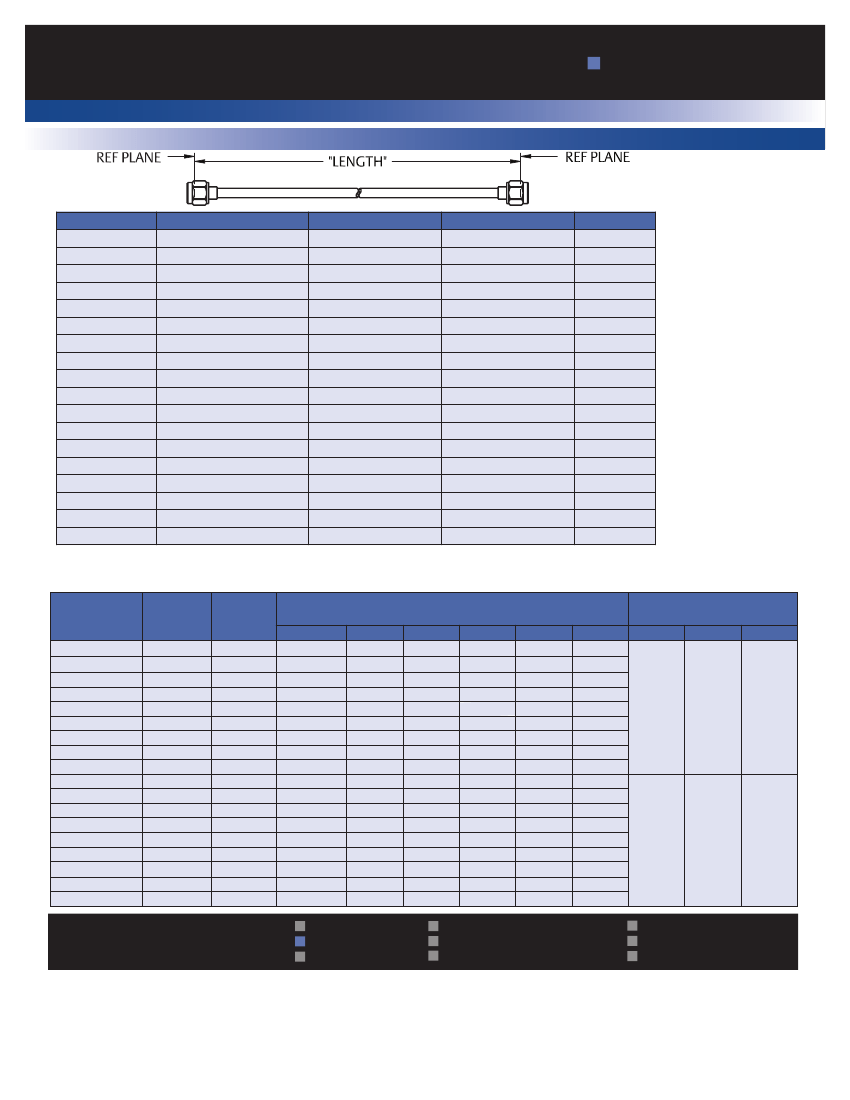 REF PLANE "LENGTH" REF PLANE